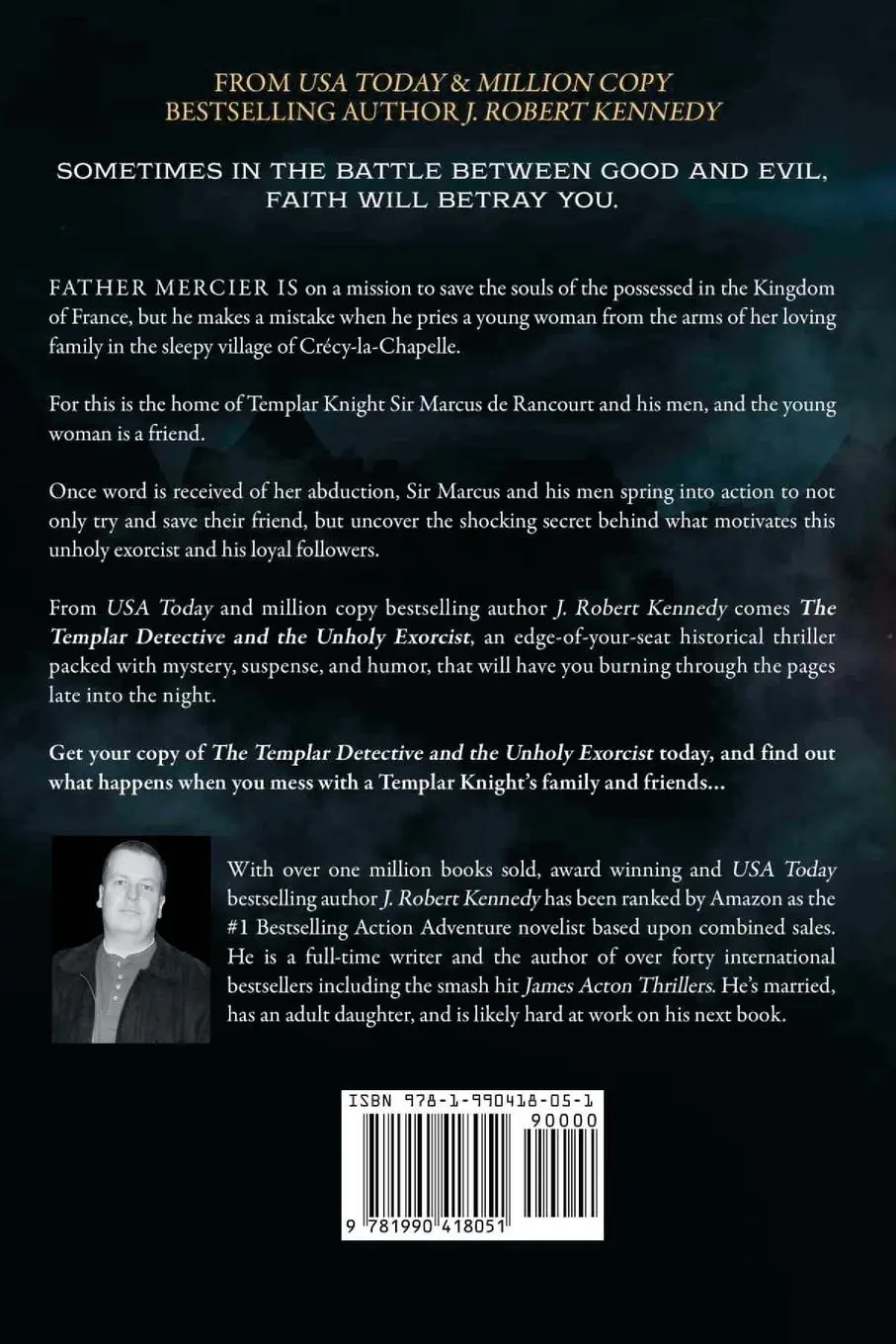 FROM USA TODAY & MILLION COPY BESTSELLING AUTHOR J. ROBERT KENNEDY

SOMETIMES IN THE BATTLE BETWEEN GOOD AND EVIL, FAITH WILL BETRAY YOU.

FATHER MERCIER IS on a mission to save the souls of the possessed in the Kingdom of France, but he makes a mistake when he pries a young woman from the arms of her loving family in the sleepy village of Crécy-la-Chapelle.

For this is the home of Templar Knight Sir Marcus de Rancourt and his men, and the young woman is a friend.

Once word is received of her abduction, Sir Marcus and his men spring into action to not only try and save their friend, but uncover the shocking secret behind what motivates this unholy exorcist and his loyal followers.

From USA Today and million copy bestselling author J. Robert Kennedy comes The Templar Detective and the Unholy Exorcist, an edge-of-your-seat historical thriller packed with mystery, suspense, and humor, that will have you burning through the pages late into the night.

Get your copy of The Templar Detective and the Unholy Exorcist today, and find out what happens when you mess with a Templar Knight's family and friends...

With over one million books sold, award winning and USA Today bestselling author J. Robert Kennedy has been ranked by Amazon as the #1 Bestselling Action Adventure novelist based upon combined sales. He is a full-time writer and the author of over forty international bestsellers including the smash hit James Acton Thrillers. He's married, has an adult daughter, and is likely hard at work on his next book.

ISBN 978-1-990418-05-1

90000

9 781990 418051